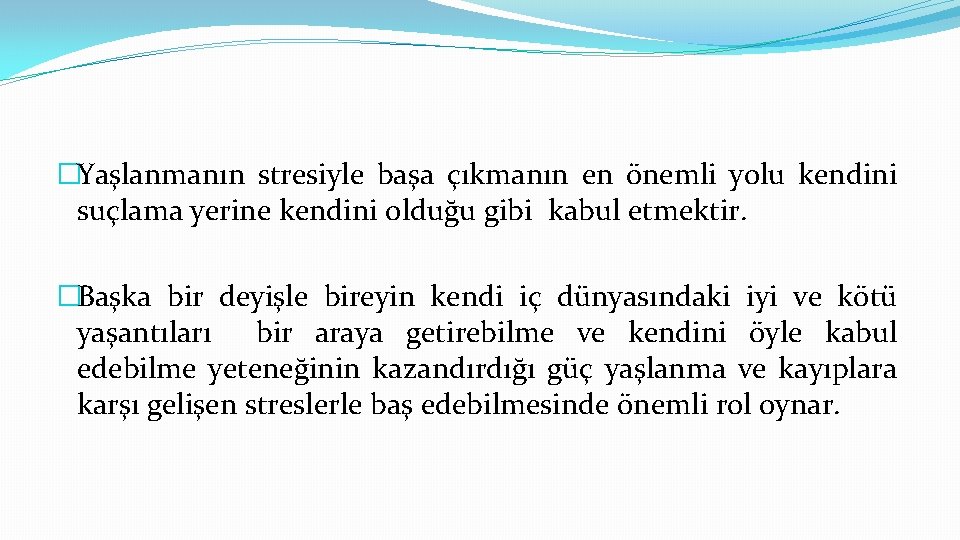 �Yaşlanmanın stresiyle başa çıkmanın en önemli yolu kendini suçlama yerine kendini olduğu gibi kabul etmektir.

�Başka bir deyişle bireyin kendi iç dünyasındaki iyi ve kötü yaşantıları bir araya getirebilme ve kendini öyle kabul edebilme yeteneğinin kazandırdığı güç yaşlanma ve kayıplara karşı gelişen streslerle baş edebilmesinde önemli rol oynar.